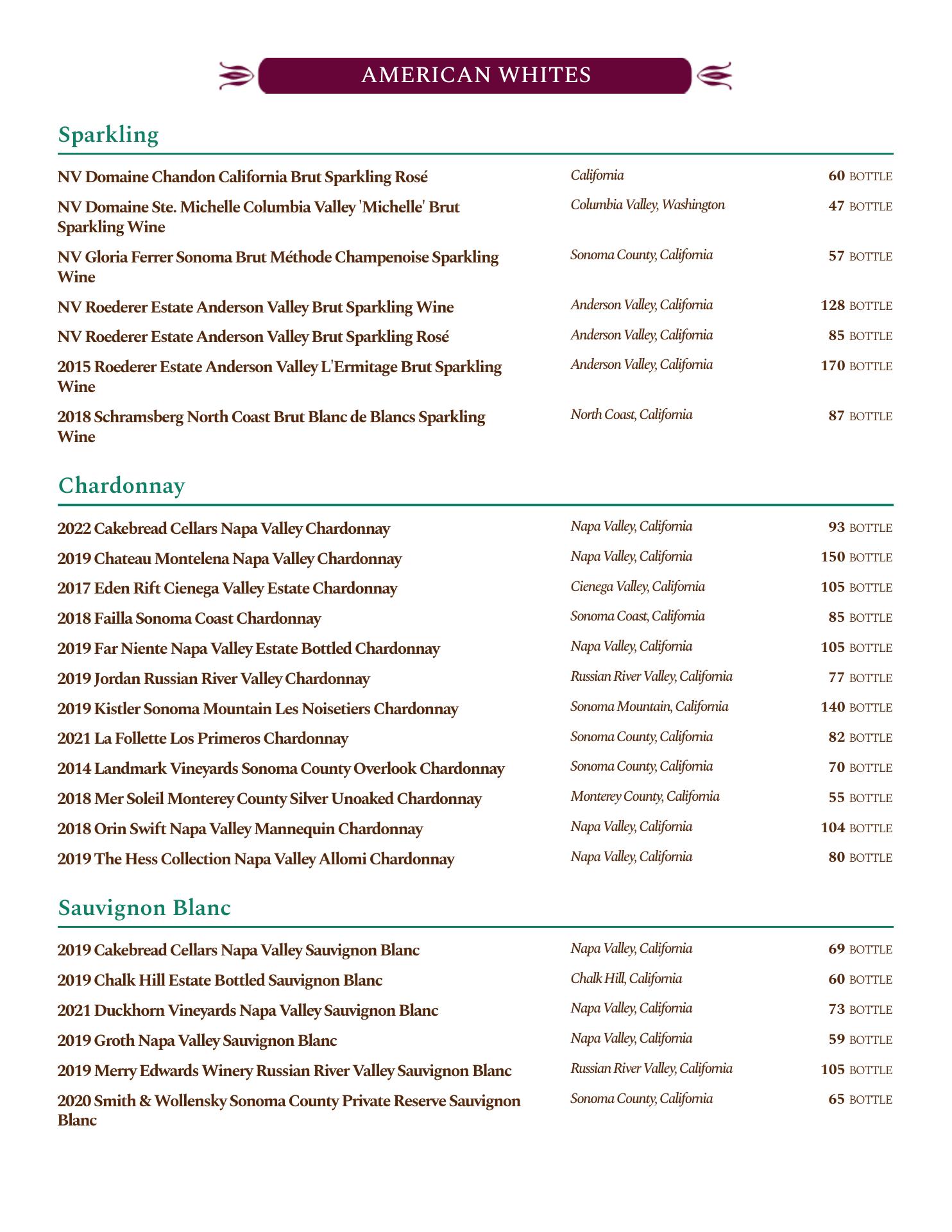 AMERICAN WHITES

Sparkling

| | | |
|---|---|---|
| NV Domaine Chandon California Brut Sparkling Rosé | California | 60 BOTTLE |
| NV Domaine Ste. Michelle Columbia Valley 'Michelle' Brut Sparkling Wine | Columbia Valley, Washington | 47 BOTTLE |
| NV Gloria Ferrer Sonoma Brut Méthode Champenoise Sparkling Wine | Sonoma County, California | 57 BOTTLE |
| NV Roederer Estate Anderson Valley Brut Sparkling Wine | Anderson Valley, California | 128 BOTTLE |
| NV Roederer Estate Anderson Valley Brut Sparkling Rosé | Anderson Valley, California | 85 BOTTLE |
| 2015 Roederer Estate Anderson Valley L'Ermitage Brut Sparkling Wine | Anderson Valley, California | 170 BOTTLE |
| 2018 Schramsberg North Coast Brut Blanc de Blancs Sparkling Wine | North Coast, California | 87 BOTTLE |

Chardonnay

| | | |
|---|---|---|
| 2022 Cakebread Cellars Napa Valley Chardonnay | Napa Valley, California | 93 BOTTLE |
| 2019 Chateau Montelena Napa Valley Chardonnay | Napa Valley, California | 150 BOTTLE |
| 2017 Eden Rift Cienega Valley Estate Chardonnay | Cienega Valley, California | 105 BOTTLE |
| 2018 Failla Sonoma Coast Chardonnay | Sonoma Coast, California | 85 BOTTLE |
| 2019 Far Niente Napa Valley Estate Bottled Chardonnay | Napa Valley, California | 105 BOTTLE |
| 2019 Jordan Russian River Valley Chardonnay | Russian River Valley, California | 77 BOTTLE |
| 2019 Kistler Sonoma Mountain Les Noisetiers Chardonnay | Sonoma Mountain, California | 140 BOTTLE |
| 2021 La Follette Los Primeros Chardonnay | Sonoma County, California | 82 BOTTLE |
| 2014 Landmark Vineyards Sonoma County Overlook Chardonnay | Sonoma County, California | 70 BOTTLE |
| 2018 Mer Soleil Monterey County Silver Unoaked Chardonnay | Monterey County, California | 55 BOTTLE |
| 2018 Orin Swift Napa Valley Mannequin Chardonnay | Napa Valley, California | 104 BOTTLE |
| 2019 The Hess Collection Napa Valley Allomi Chardonnay | Napa Valley, California | 80 BOTTLE |

Sauvignon Blanc

| | | |
|---|---|---|
| 2019 Cakebread Cellars Napa Valley Sauvignon Blanc | Napa Valley, California | 69 BOTTLE |
| 2019 Chalk Hill Estate Bottled Sauvignon Blanc | Chalk Hill, California | 60 BOTTLE |
| 2021 Duckhorn Vineyards Napa Valley Sauvignon Blanc | Napa Valley, California | 73 BOTTLE |
| 2019 Groth Napa Valley Sauvignon Blanc | Napa Valley, California | 59 BOTTLE |
| 2019 Merry Edwards Winery Russian River Valley Sauvignon Blanc | Russian River Valley, California | 105 BOTTLE |
| 2020 Smith & Wollensky Sonoma County Private Reserve Sauvignon Blanc | Sonoma County, California | 65 BOTTLE |